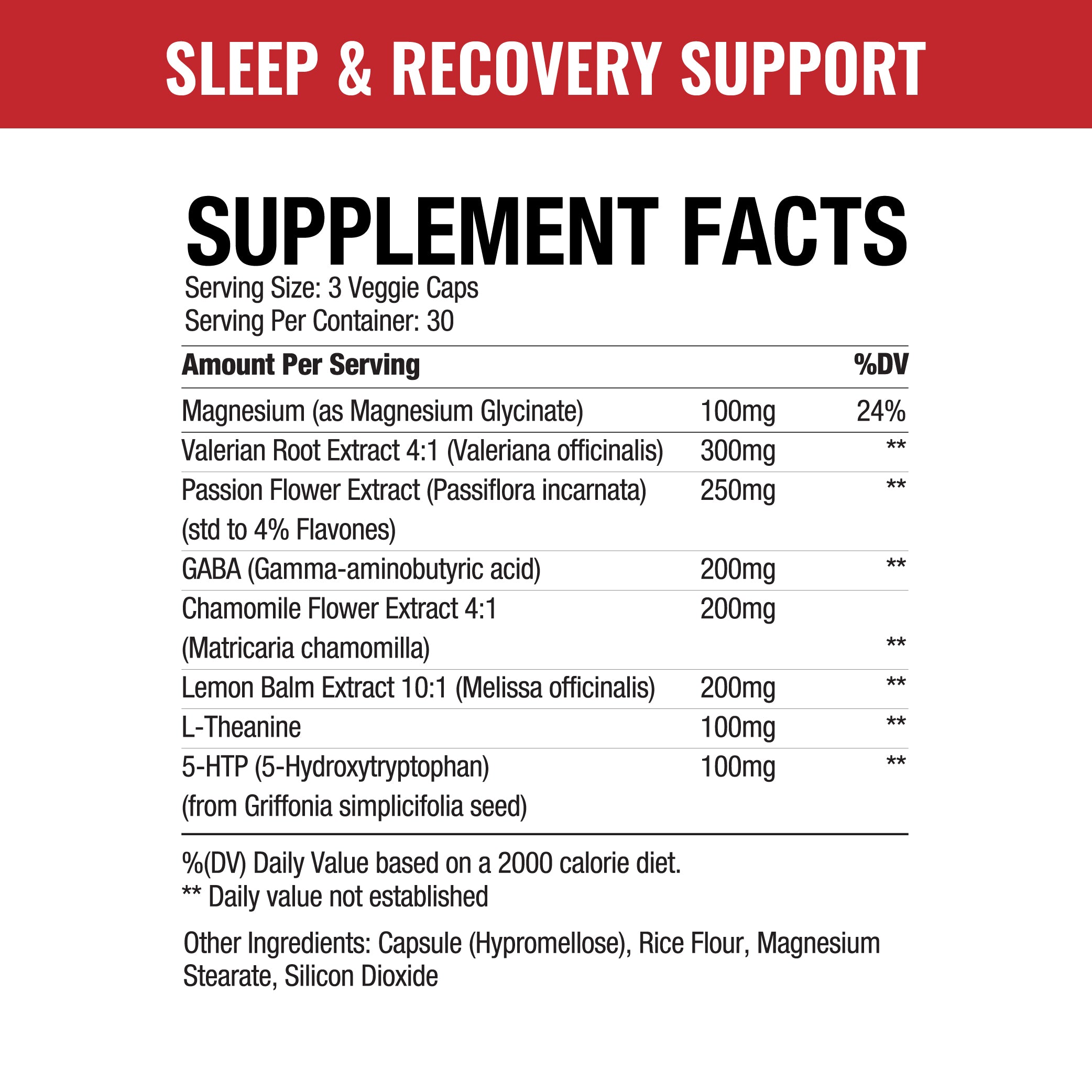 SLEEP & RECOVERY SUPPORT

SUPPLEMENT FACTS

Serving Size: 3 Veggie Caps
Serving Per Container: 30

| Amount Per Serving | | %DV |
|---|---|---|
| Magnesium (as Magnesium Glycinate) | 100mg | 24% |
| Valerian Root Extract 4:1 (Valeriana officinalis) | 300mg | ** |
| Passion Flower Extract (Passiflora incarnata) (std to 4% Flavones) | 250mg | ** |
| GABA (Gamma-aminobutyric acid) | 200mg | ** |
| Chamomile Flower Extract 4:1 (Matricaria chamomilla) | 200mg | ** |
| Lemon Balm Extract 10:1 (Melissa officinalis) | 200mg | ** |
| L-Theanine | 100mg | ** |
| 5-HTP (5-Hydroxytryptophan) (from Griffonia simplicifolia seed) | 100mg | ** |

%(DV) Daily Value based on a 2000 calorie diet.
** Daily value not established

Other Ingredients: Capsule (Hypromellose), Rice Flour, Magnesium Stearate, Silicon Dioxide